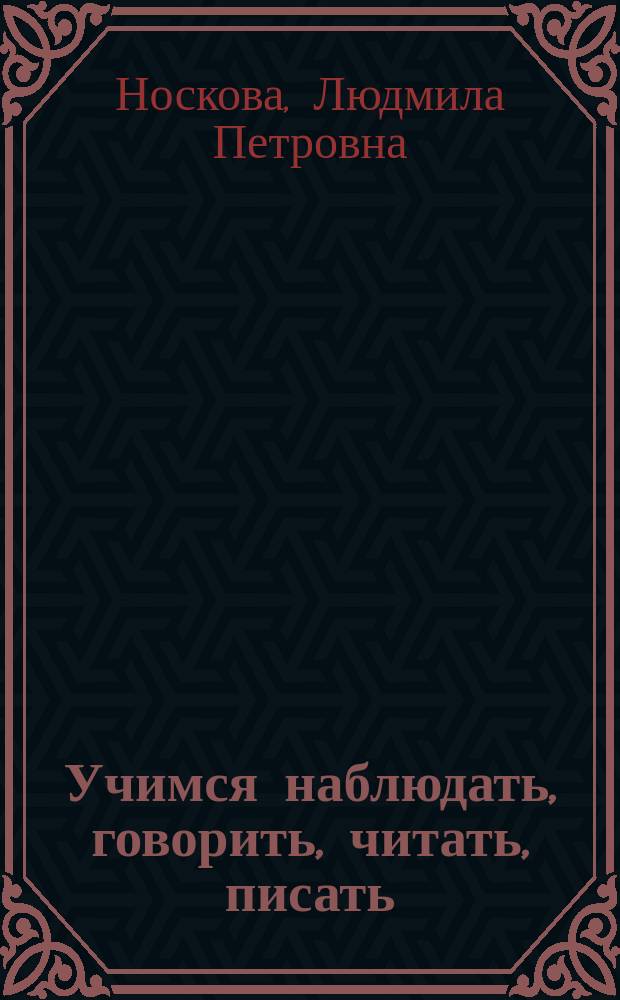 Носкова, Людмила Петровна

Учимся наблюдать, говорить, читать, писать